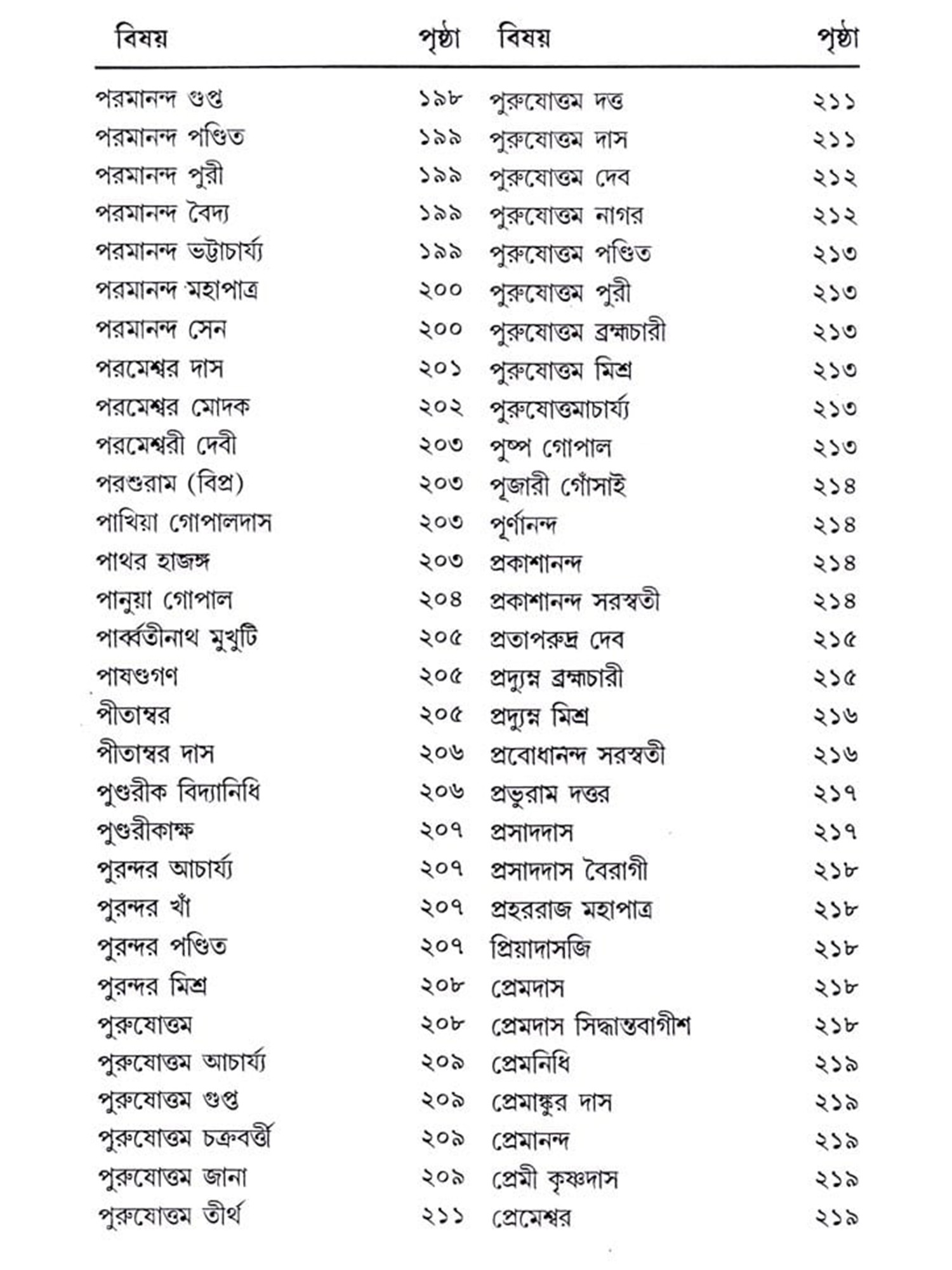 বিষয় পৃষ্ঠা
পরমানন্দ গুপ্ত ১৯৮
পরমানন্দ পণ্ডিত ১৯৯
পরমানন্দ পুরী ১৯৯
পরমানন্দ বৈদ্য ১৯৯
পরমানন্দ ভট্টাচার্য্য ১৯৯
পরমানন্দ মহাপাত্র ২০০
পরমানন্দ সেন ২০০
পরমেশ্বর দাস ২০১
পরমেশ্বর মোদক ২০২
পরমেশ্বরী দেবী ২০৩
পরশুরাম (বিপ্র) ২০৩
পাখিয়া গোপালদাস ২০৩
পাথর হাজঙ্গ ২০৩
পানুয়া গোপাল ২০৪
পার্ব্বতীনাথ মুখুটি ২০৫
পাষণ্ডগণ ২০৫
পীতাম্বর ২০৫
পীতাম্বর দাস ২০৬
পুণ্ডরীক বিদ্যানিধি ২০৬
পুণ্ডরীকাক্ষ ২০৭
পুরন্দর আচার্য্য ২০৭
পুরন্দর খাঁ ২০৭
পুরন্দর পণ্ডিত ২০৭
পুরন্দর মিশ্র ২০৮
পুরুষোত্তম ২০৮
পুরুষোত্তম আচার্য্য ২০৯
পুরুষোত্তম গুপ্ত ২০৯
পুরুষোত্তম চক্রবর্ত্তী ২০৯
পুরুষোত্তম জানা ২০৯
পুরুষোত্তম তীর্থ ২১১

বিষয় পৃষ্ঠা
পুরুষোত্তম দত্ত ২১১
পুরুষোত্তম দাস ২১১
পুরুষোত্তম দেব ২১২
পুরুষোত্তম নাগর ২১২
পুরুষোত্তম পণ্ডিত ২১৩
পুরুষোত্তম পুরী ২১৩
পুরুষোত্তম ব্রহ্মচারী ২১৩
পুরুষোত্তম মিশ্র ২১৩
পুরুষোত্তমাচার্য্য ২১৩
পুষ্প গোপাল ২১৩
পূজারী গোঁসাই ২১৪
পূর্ণানন্দ ২১৪
প্রকাশানন্দ ২১৪
প্রকাশানন্দ সরস্বতী ২১৪
প্রতাপরুদ্র দেব ২১৫
প্রদ্যুম্ন ব্রহ্মচারী ২১৫
প্রদ্যুম্ন মিশ্র ২১৬
প্রবোধানন্দ সরস্বতী ২১৬
প্রভুরাম দত্তর ২১৭
প্রসাদদাস ২১৭
প্রসাদদাস বৈরাগী ২১৮
প্রহররাজ মহাপাত্র ২১৮
প্রিয়াদাসজি ২১৮
প্রেমদাস ২১৮
প্রেমদাস সিদ্ধান্তবাগীশ ২১৮
প্রেমনিধি ২১৯
প্রেমাঙ্কুর দাস ২১৯
প্রেমানন্দ ২১৯
প্রেমী কৃষ্ণদাস ২১৯
প্রেমেশ্বর ২১৯